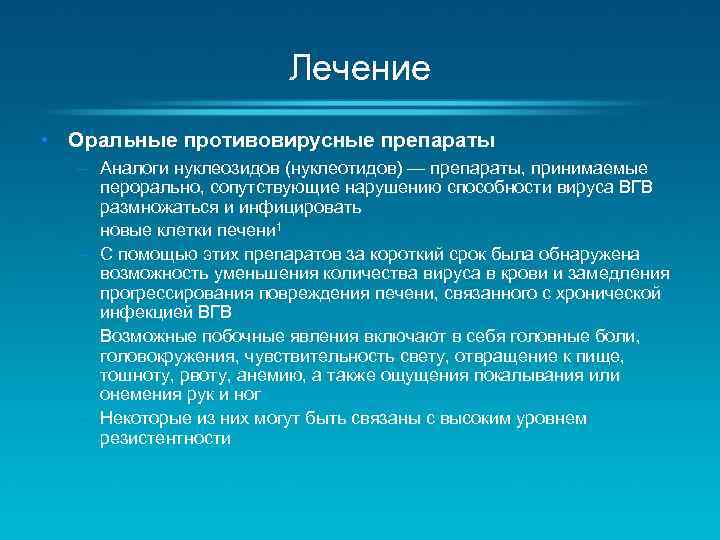 Лечение

• Оральные противовирусные препараты

– Аналоги нуклеозидов (нуклеотидов) — препараты, принимаемые перорально, сопутствующие нарушению способности вируса ВГВ размножаться и инфицировать

новые клетки печени$^1$

– С помощью этих препаратов за короткий срок была обнаружена возможность уменьшения количества вируса в крови и замедления прогрессирования повреждения печени, связанного с хронической инфекцией ВГВ

– Возможные побочные явления включают в себя головные боли, головокружения, чувствительность свету, отвращение к пище, тошноту, рвоту, анемию, а также ощущения покалывания или онемения рук и ног

– Некоторые из них могут быть связаны с высоким уровнем резистентности